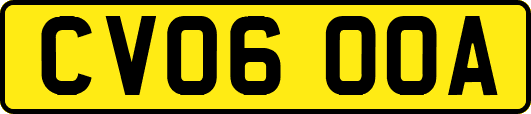 CV06 OOA